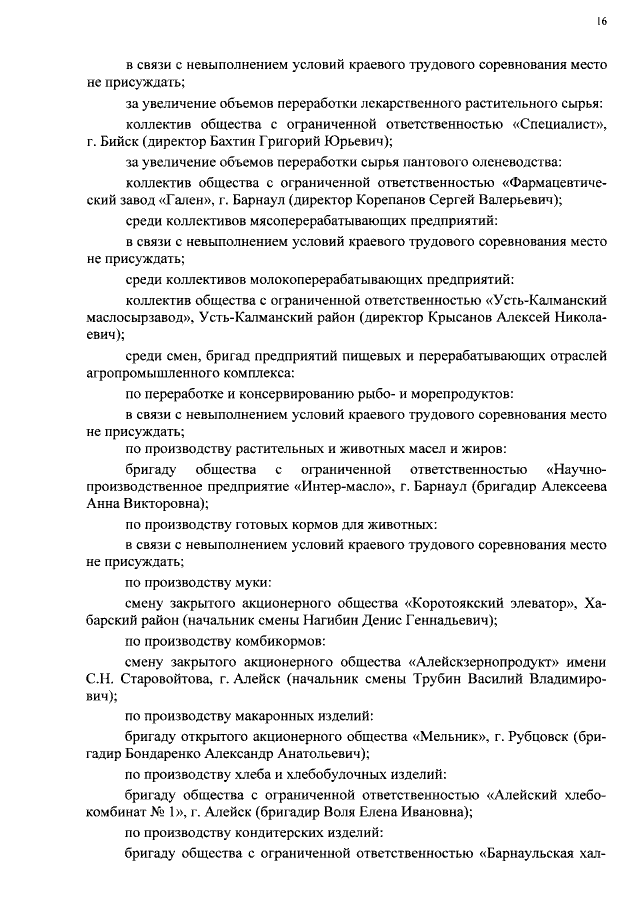 16

в связи с невыполнением условий краевого трудового соревнования место не присуждать;

за увеличение объемов переработки лекарственного растительного сырья:

коллектив общества с ограниченной ответственностью «Специалист», г. Бийск (директор Бахтин Григорий Юрьевич);

за увеличение объемов переработки сырья пантового оленеводства:

коллектив общества с ограниченной ответственностью «Фармацевтический завод «Гален», г. Барнаул (директор Корепанов Сергей Валерьевич);

среди коллективов мясоперерабатывающих предприятий:

в связи с невыполнением условий краевого трудового соревнования место не присуждать;

среди коллективов молокоперерабатывающих предприятий:

коллектив общества с ограниченной ответственностью «Усть-Калманский маслосырзавод», Усть-Калманский район (директор Крысанов Алексей Николаевич);

среди смен, бригад предприятий пищевых и перерабатывающих отраслей агропромышленного комплекса:

по переработке и консервированию рыбо- и морепродуктов:

в связи с невыполнением условий краевого трудового соревнования место не присуждать;

по производству растительных и животных масел и жиров:

бригаду общества с ограниченной ответственностью «Научно-производственное предприятие «Интер-масло», г. Барнаул (бригадир Алексеева Анна Викторовна);

по производству готовых кормов для животных:

в связи с невыполнением условий краевого трудового соревнования место не присуждать;

по производству муки:

смену закрытого акционерного общества «Коротоякский элеватор», Хабарский район (начальник смены Нагибин Денис Геннадьевич);

по производству комбикормов:

смену закрытого акционерного общества «Алейскзернопродукт» имени С.Н. Старовойтова, г. Алейск (начальник смены Трубин Василий Владимирович);

по производству макаронных изделий:

бригаду открытого акционерного общества «Мельник», г. Рубцовск (бригадир Бондаренко Александр Анатольевич);

по производству хлеба и хлебобулочных изделий:

бригаду общества с ограниченной ответственностью «Алейский хлебокомбинат № 1», г. Алейск (бригадир Воля Елена Ивановна);

по производству кондитерских изделий:

бригаду общества с ограниченной ответственностью «Барнаульская хал-